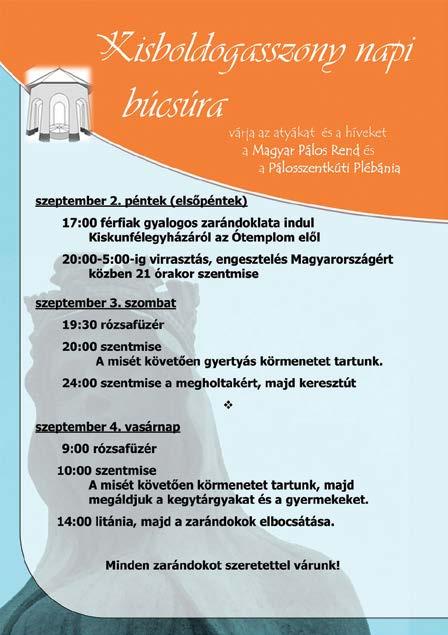 Kisboldogasszony napi búcsúra

várja az atyákat és a híveket
a Magyar Pálos Rend és
a Pálosszentkúti Plébánia

szeptember 2. péntek (elsőpéntek)

17:00 férfiak gyalogos zarándoklata indul Kiskunfélegyházáról az Ótemplom elől

20:00-5:00-ig virrasztás, engesztelés Magyarországért közben 21 órakor szentmise

szeptember 3. szombat

19:30 rózsafüzér

20:00 szentmise
A misét követően gyertyás körmenetet tartunk.

24:00 szentmise a megholtakért, majd keresztút

❖

szeptember 4. vasárnap

9:00 rózsafüzér

10:00 szentmise
A misét követően körmenetet tartunk, majd megáldjuk a kegytárgyakat és a gyermekeket.

14:00 litánia, majd a zarándokok elbocsátása.

Minden zarándokot szeretettel várunk!